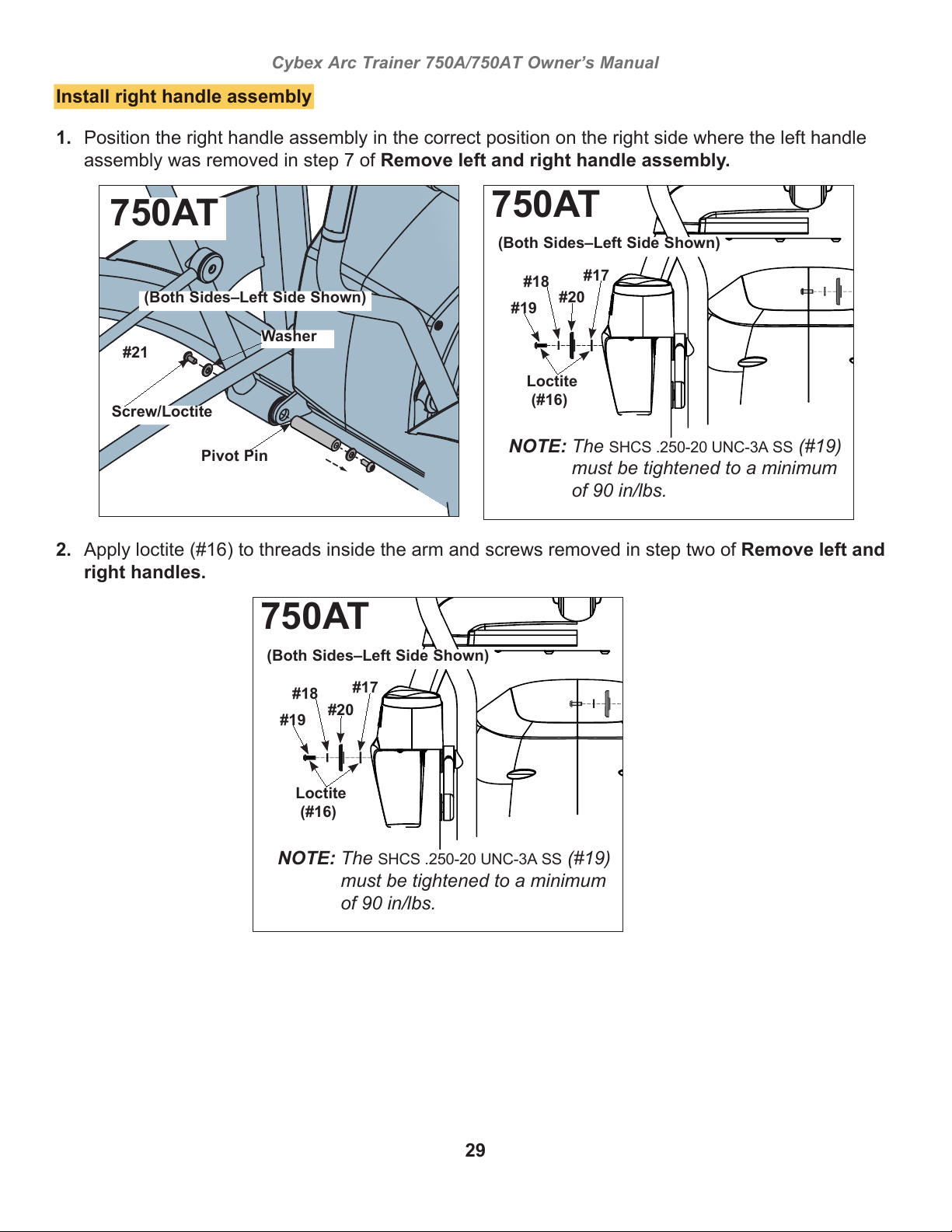 Cybex Arc Trainer 750A/750AT Owner's Manual

Install right handle assembly

1. Position the right handle assembly in the correct position on the right side where the left handle assembly was removed in step 7 of Remove left and right handle assembly.

750AT

(Both Sides–Left Side Shown)

Washer

#21

Screw/Loctite

Pivot Pin

750AT

(Both Sides–Left Side Shown)

#18

#17

#19

#20

Loctite (#16)

NOTE: The SHCS .250-20 UNC-3A SS (#19) must be tightened to a minimum of 90 in/lbs.

2. Apply loctite (#16) to threads inside the arm and screws removed in step two of Remove left and right handles.

750AT

(Both Sides–Left Side Shown)

#18

#17

#19

#20

Loctite (#16)

NOTE: The SHCS .250-20 UNC-3A SS (#19) must be tightened to a minimum of 90 in/lbs.

29